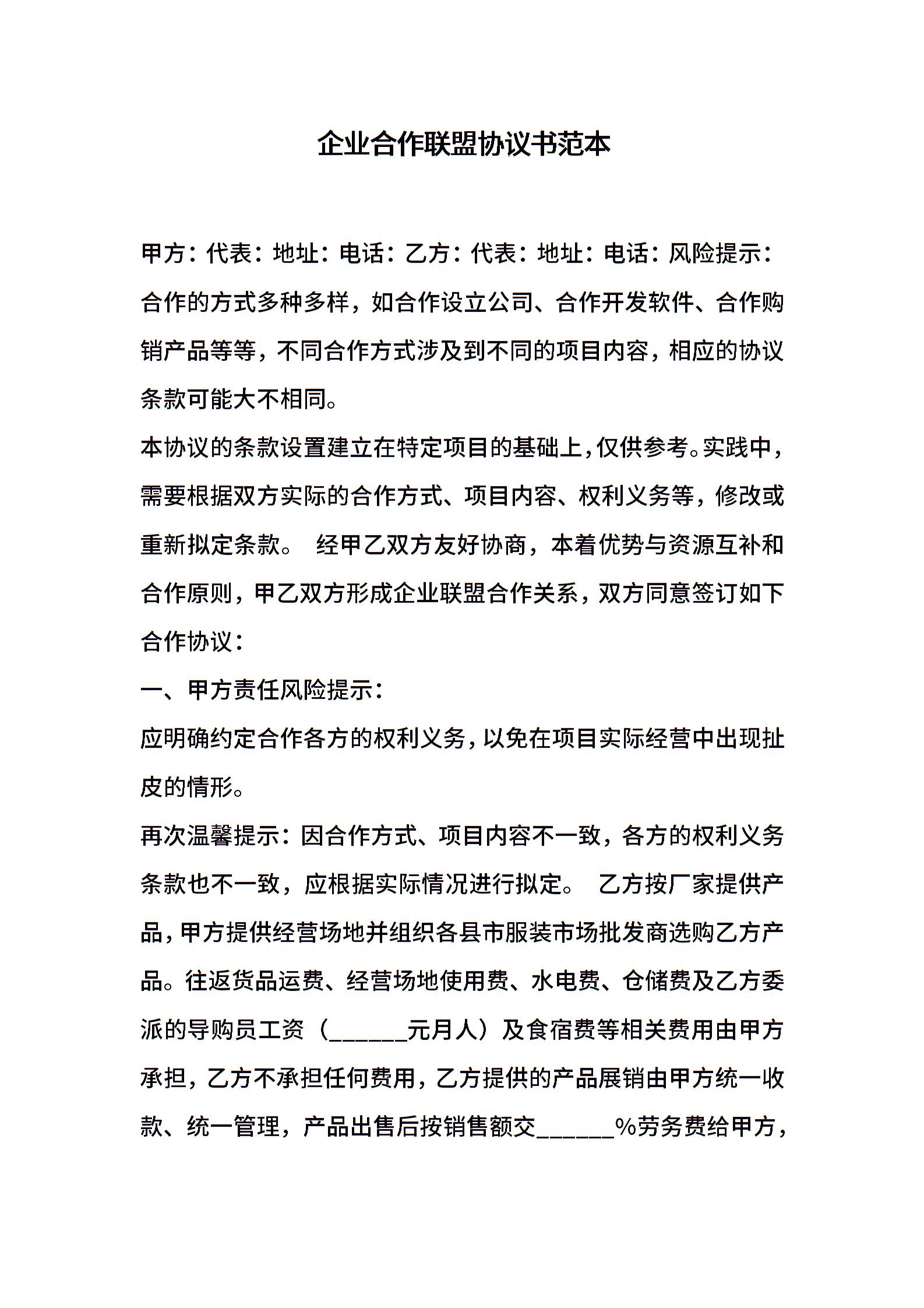 企业合作联盟协议书范本

甲方：代表：地址：电话：乙方：代表：地址：电话：风险提示：合作的方式多种多样，如合作设立公司、合作开发软件、合作购销产品等等，不同合作方式涉及到不同的项目内容，相应的协议条款可能大不相同。

本协议的条款设置建立在特定项目的基础上，仅供参考。实践中，需要根据双方实际的合作方式、项目内容、权利义务等，修改或重新拟定条款。 经甲乙双方友好协商，本着优势与资源互补和合作原则，甲乙双方形成企业联盟合作关系，双方同意签订如下合作协议：

一、甲方责任风险提示：

应明确约定合作各方的权利义务，以免在项目实际经营中出现扯皮的情形。

再次温馨提示：因合作方式、项目内容不一致，各方的权利义务条款也不一致，应根据实际情况进行拟定。 乙方按厂家提供产品，甲方提供经营场地并组织各县市服装市场批发商选购乙方产品。往返货品运费、经营场地使用费、水电费、仓储费及乙方委派的导购员工资（______元月人）及食宿费等相关费用由甲方承担，乙方不承担任何费用，乙方提供的产品展销由甲方统一收款、统一管理，产品出售后按销售额交______%劳务费给甲方，